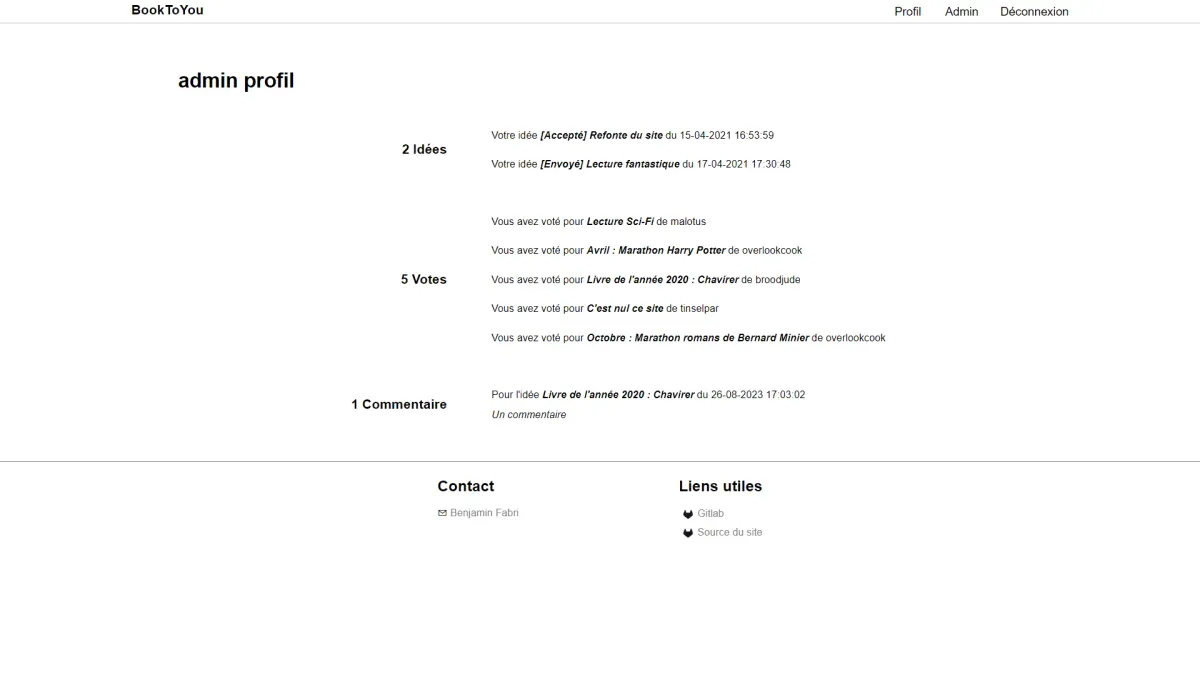 BookToYou

Profil Admin Déconnexion

admin profil

2 Idées

Votre idée [Accepté] Refonte du site du 15-04-2021 16:53:59

Votre idée [Envoyé] Lecture fantastique du 17-04-2021 17:30:48

5 Votes

Vous avez voté pour Lecture Sci-Fi de malotus

Vous avez voté pour Avril : Marathon Harry Potter de overlookcook

Vous avez voté pour Livre de l'année 2020 : Chavirer de broodjude

Vous avez voté pour C'est nul ce site de tinselpar

Vous avez voté pour Octobre : Marathon romans de Bernard Minier de overlookcook

1 Commentaire

Pour l'idée Livre de l'année 2020 : Chavirer du 26-08-2023 17:03:02

Un commentaire

Contact

Benjamin Fabri

Liens utiles

Gitlab

Source du site